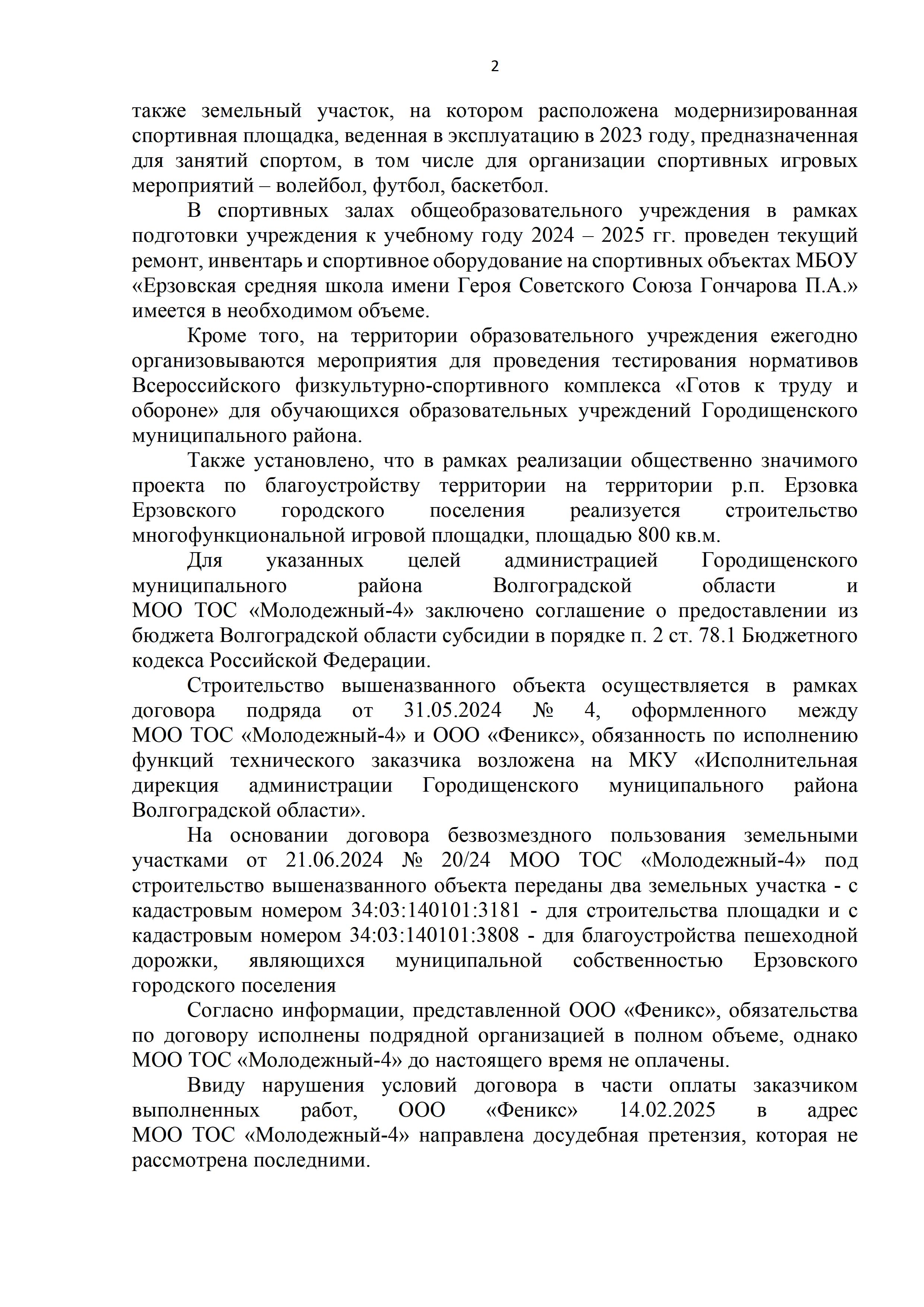 2

также земельный участок, на котором расположена модернизированная спортивная площадка, веденная в эксплуатацию в 2023 году, предназначенная для занятий спортом, в том числе для организации спортивных игровых мероприятий – волейбол, футбол, баскетбол.

В спортивных залах общеобразовательного учреждения в рамках подготовки учреждения к учебному году 2024 – 2025 гг. проведен текущий ремонт, инвентарь и спортивное оборудование на спортивных объектах МБОУ «Ерзовская средняя школа имени Героя Советского Союза Гончарова П.А.» имеется в необходимом объеме.

Кроме того, на территории образовательного учреждения ежегодно организовываются мероприятия для проведения тестирования нормативов Всероссийского физкультурно-спортивного комплекса «Готов к труду и обороне» для обучающихся образовательных учреждений Городищенского муниципального района.

Также установлено, что в рамках реализации общественно значимого проекта по благоустройству территории на территории р.п. Ерзовка Ерзовского городского поселения реализуется строительство многофункциональной игровой площадки, площадью 800 кв.м.

Для указанных целей администрацией Городищенского муниципального района Волгоградской области и МОО ТОС «Молодежный-4» заключено соглашение о предоставлении из бюджета Волгоградской области субсидии в порядке п. 2 ст. 78.1 Бюджетного кодекса Российской Федерации.

Строительство вышеназванного объекта осуществляется в рамках договора подряда от 31.05.2024 № 4, оформленного между МОО ТОС «Молодежный-4» и ООО «Феникс», обязанность по исполнению функций технического заказчика возложена на МКУ «Исполнительная дирекция администрации Городищенского муниципального района Волгоградской области».

На основании договора безвозмездного пользования земельными участками от 21.06.2024 № 20/24 МОО ТОС «Молодежный-4» под строительство вышеназванного объекта переданы два земельных участка - с кадастровым номером 34:03:140101:3181 - для строительства площадки и с кадастровым номером 34:03:140101:3808 - для благоустройства пешеходной дорожки, являющихся муниципальной собственностью Ерзовского городского поселения

Согласно информации, представленной ООО «Феникс», обязательства по договору исполнены подрядной организацией в полном объеме, однако МОО ТОС «Молодежный-4» до настоящего время не оплачены.

Ввиду нарушения условий договора в части оплаты заказчиком выполненных работ, ООО «Феникс» 14.02.2025 в адрес МОО ТОС «Молодежный-4» направлена досудебная претензия, которая не рассмотрена последними.